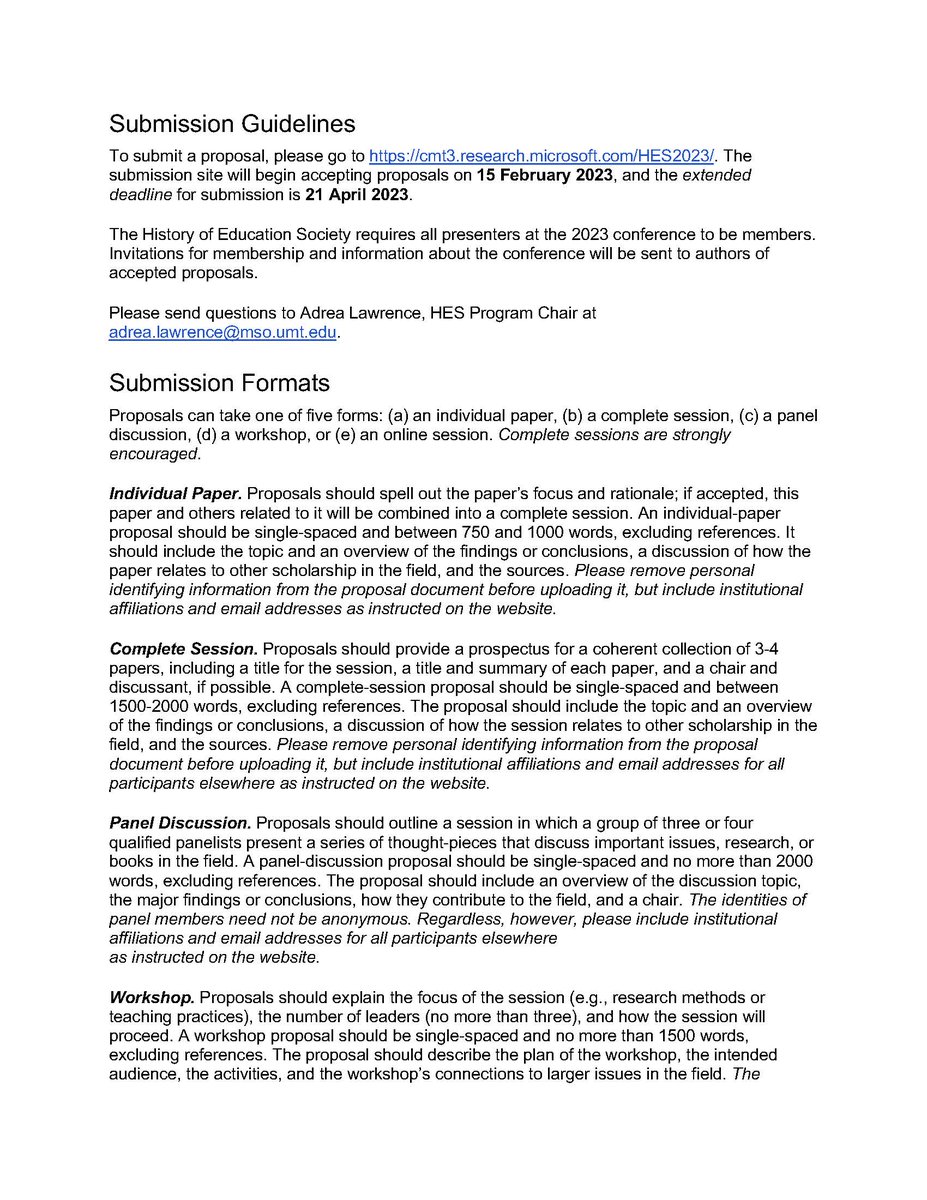 Submission Guidelines

To submit a proposal, please go to https://cmt3.research.microsoft.com/HES2023/. The submission site will begin accepting proposals on 15 February 2023, and the extended deadline for submission is 21 April 2023.

The History of Education Society requires all presenters at the 2023 conference to be members. Invitations for membership and information about the conference will be sent to authors of accepted proposals.

Please send questions to Adrea Lawrence, HES Program Chair at adrea.lawrence@mso.umt.edu.

Submission Formats

Proposals can take one of five forms: (a) an individual paper, (b) a complete session, (c) a panel discussion, (d) a workshop, or (e) an online session. Complete sessions are strongly encouraged.

Individual Paper. Proposals should spell out the paper's focus and rationale; if accepted, this paper and others related to it will be combined into a complete session. An individual-paper proposal should be single-spaced and between 750 and 1000 words, excluding references. It should include the topic and an overview of the findings or conclusions, a discussion of how the paper relates to other scholarship in the field, and the sources. Please remove personal identifying information from the proposal document before uploading it, but include institutional affiliations and email addresses as instructed on the website.

Complete Session. Proposals should provide a prospectus for a coherent collection of 3-4 papers, including a title for the session, a title and summary of each paper, and a chair and discussant, if possible. A complete-session proposal should be single-spaced and between 1500-2000 words, excluding references. The proposal should include the topic and an overview of the findings or conclusions, a discussion of how the session relates to other scholarship in the field, and the sources. Please remove personal identifying information from the proposal document before uploading it, but include institutional affiliations and email addresses for all participants elsewhere as instructed on the website.

Panel Discussion. Proposals should outline a session in which a group of three or four qualified panelists present a series of thought-pieces that discuss important issues, research, or books in the field. A panel-discussion proposal should be single-spaced and no more than 2000 words, excluding references. The proposal should include an overview of the discussion topic, the major findings or conclusions, how they contribute to the field, and a chair. The identities of panel members need not be anonymous. Regardless, however, please include institutional affiliations and email addresses for all participants elsewhere as instructed on the website.

Workshop. Proposals should explain the focus of the session (e.g., research methods or teaching practices), the number of leaders (no more than three), and how the session will proceed. A workshop proposal should be single-spaced and no more than 1500 words, excluding references. The proposal should describe the plan of the workshop, the intended audience, the activities, and the workshop's connections to larger issues in the field. The